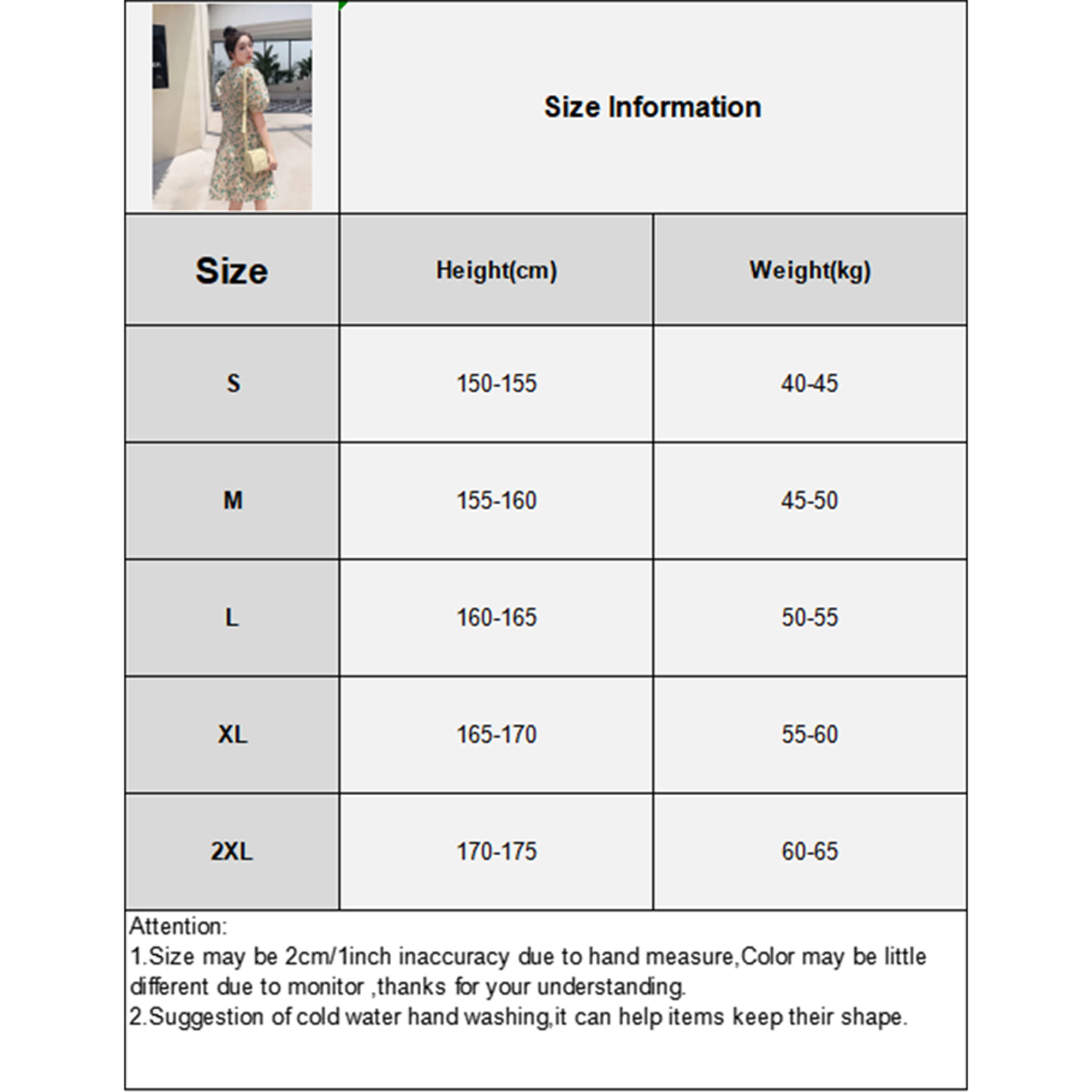 Size Information

| Size | Height(cm) | Weight(kg) |
|---|---|---|
| S | 150-155 | 40-45 |
| M | 155-160 | 45-50 |
| L | 160-165 | 50-55 |
| XL | 165-170 | 55-60 |
| 2XL | 170-175 | 60-65 |

Attention:
1.Size may be 2cm/1inch inaccuracy due to hand measure,Color may be little different due to monitor ,thanks for your understanding.
2.Suggestion of cold water hand washing,it can help items keep their shape.